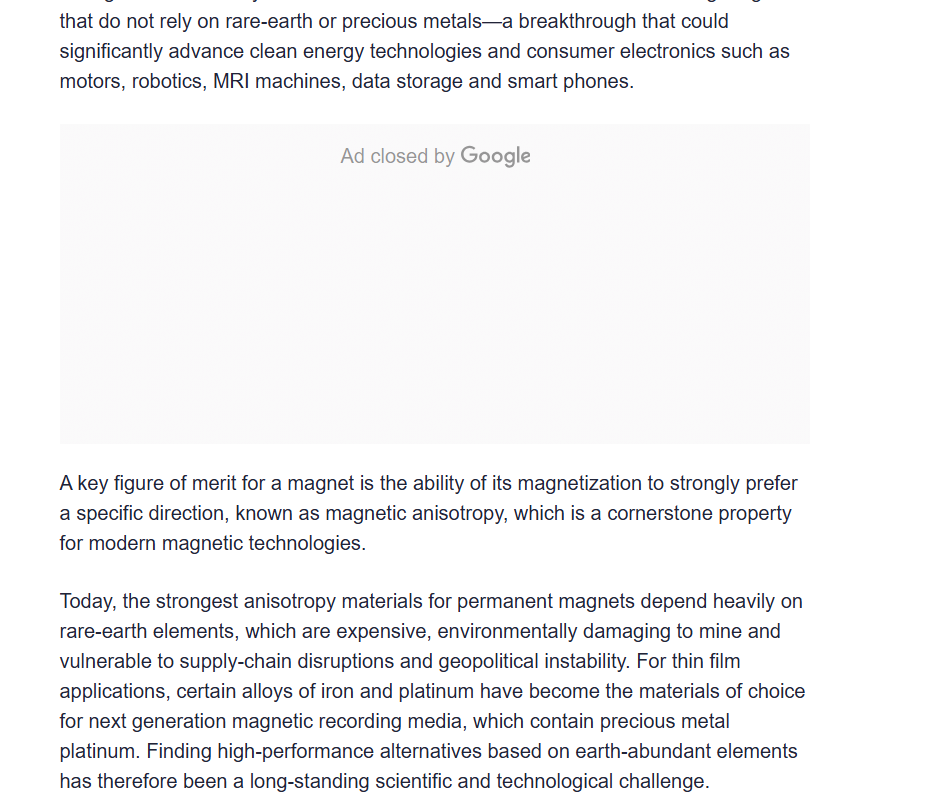 that do not rely on rare-earth or precious metals—a breakthrough that could significantly advance clean energy technologies and consumer electronics such as motors, robotics, MRI machines, data storage and smart phones.

Ad closed by Google

A key figure of merit for a magnet is the ability of its magnetization to strongly prefer a specific direction, known as magnetic anisotropy, which is a cornerstone property for modern magnetic technologies.

Today, the strongest anisotropy materials for permanent magnets depend heavily on rare-earth elements, which are expensive, environmentally damaging to mine and vulnerable to supply-chain disruptions and geopolitical instability. For thin film applications, certain alloys of iron and platinum have become the materials of choice for next generation magnetic recording media, which contain precious metal platinum. Finding high-performance alternatives based on earth-abundant elements has therefore been a long-standing scientific and technological challenge.